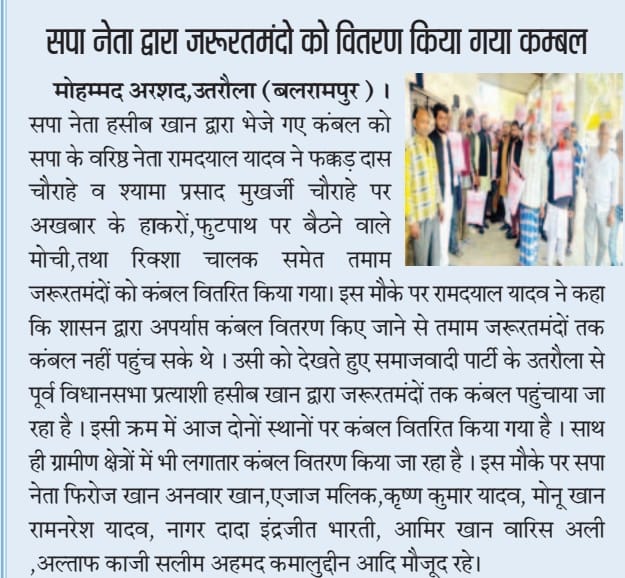 सपा नेता द्वारा जरूरतमंदो को वितरण किया गया कम्बल

मोहम्मद अरशद,उतरौला (बलरामपुर)। सपा नेता हसीब खान द्वारा भेजे गए कंबल को सपा के वरिष्ठ नेता रामदयाल यादव ने फक्कड़ दास चौराहे व श्यामा प्रसाद मुखर्जी चौराहे पर अखबार के हाकरों,फुटपाथ पर बैठने वाले मोची,तथा रिक्शा चालक समेत तमाम जरूरतमंदों को कंबल वितरित किया गया। इस मौके पर रामदयाल यादव ने कहा कि शासन द्वारा अपर्याप्त कंबल वितरण किए जाने से तमाम जरूरतमंदों तक कंबल नहीं पहुंच सके थे। उसी को देखते हुए समाजवादी पार्टी के उतरौला से पूर्व विधानसभा प्रत्याशी हसीब खान द्वारा जरूरतमंदों तक कंबल पहुंचाया जा रहा है। इसी क्रम में आज दोनों स्थानों पर कंबल वितरित किया गया है। साथ ही ग्रामीण क्षेत्रों में भी लगातार कंबल वितरण किया जा रहा है। इस मौके पर सपा नेता फिरोज खान अनवार खान,एजाज मलिक,कृष्ण कुमार यादव, मोनू खान रामनरेश यादव, नागर दादा इंद्रजीत भारती, आमिर खान वारिस अली ,अल्ताफ काजी सलीम अहमद कमालुद्दीन आदि मौजूद रहे।